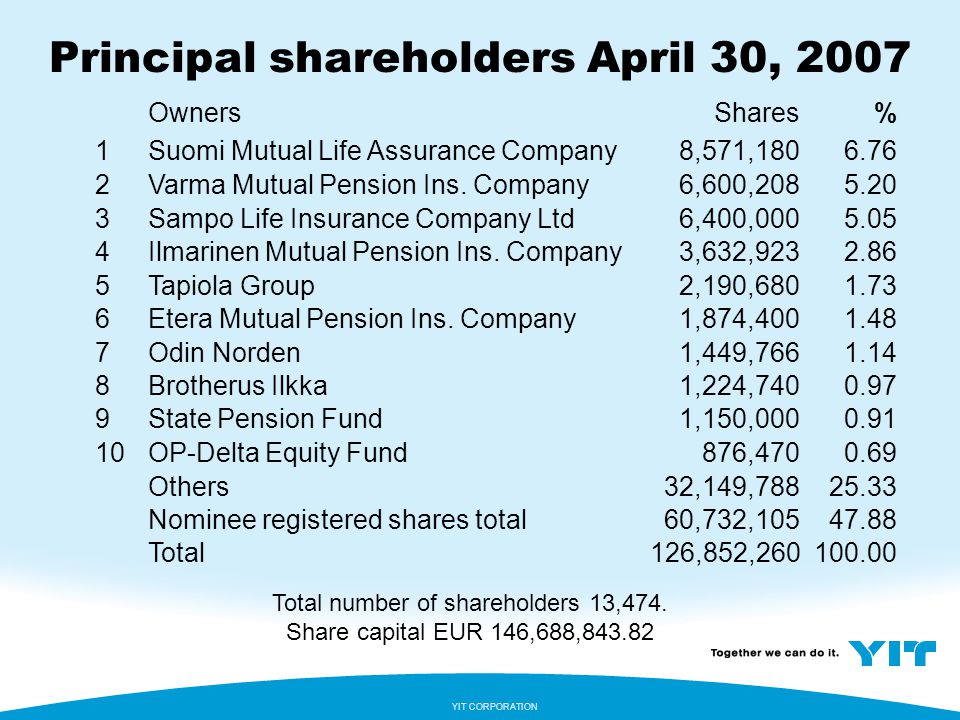 Principal shareholders April 30, 2007

| | Owners | Shares | % |
|---|---|---|---|
| 1 | Suomi Mutual Life Assurance Company | 8,571,180 | 6.76 |
| 2 | Varma Mutual Pension Ins. Company | 6,600,208 | 5.20 |
| 3 | Sampo Life Insurance Company Ltd | 6,400,000 | 5.05 |
| 4 | Ilmarinen Mutual Pension Ins. Company | 3,632,923 | 2.86 |
| 5 | Tapiola Group | 2,190,680 | 1.73 |
| 6 | Etera Mutual Pension Ins. Company | 1,874,400 | 1.48 |
| 7 | Odin Norden | 1,449,766 | 1.14 |
| 8 | Brotherus Ilkka | 1,224,740 | 0.97 |
| 9 | State Pension Fund | 1,150,000 | 0.91 |
| 10 | OP-Delta Equity Fund | 876,470 | 0.69 |
| | Others | 32,149,788 | 25.33 |
| | Nominee registered shares total | 60,732,105 | 47.88 |
| | Total | 126,852,260 | 100.00 |

Total number of shareholders 13,474.
Share capital EUR 146,688,843.82

Together we can do it. YIT

YIT CORPORATION